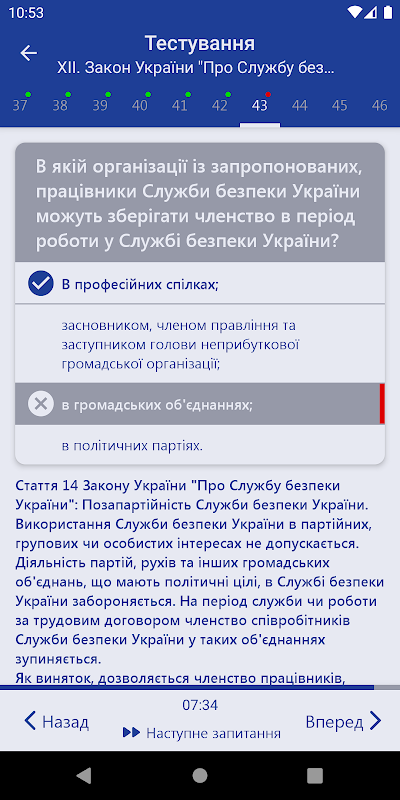 10:53

Тестування
XII. Закон України "Про Службу без...

37 38 39 40 41 42 43 44 45 46

В якій організації із запропонованих, працівники Служби безпеки України можуть зберігати членство в період роботи у Службі безпеки України?

В професійних спілках;

засновником, членом правління та заступником голови неприбуткової громадської організації;

в громадських об'єднаннях;

в політичних партіях.

Стаття 14 Закону України "Про Службу безпеки України": Позапартійність Служби безпеки України. Використання Служби безпеки України в партійних, групових чи особистих інтересах не допускається. Діяльність партій, рухів та інших громадських об'єднань, що мають політичні цілі, в Службі безпеки України забороняється. На період служби чи роботи за трудовим договором членство співробітників Служби безпеки України у таких об'єднаннях зупиняється.
Як виняток, дозволяється членство працівників,

Назад
07:34
Наступне запитання
Вперед